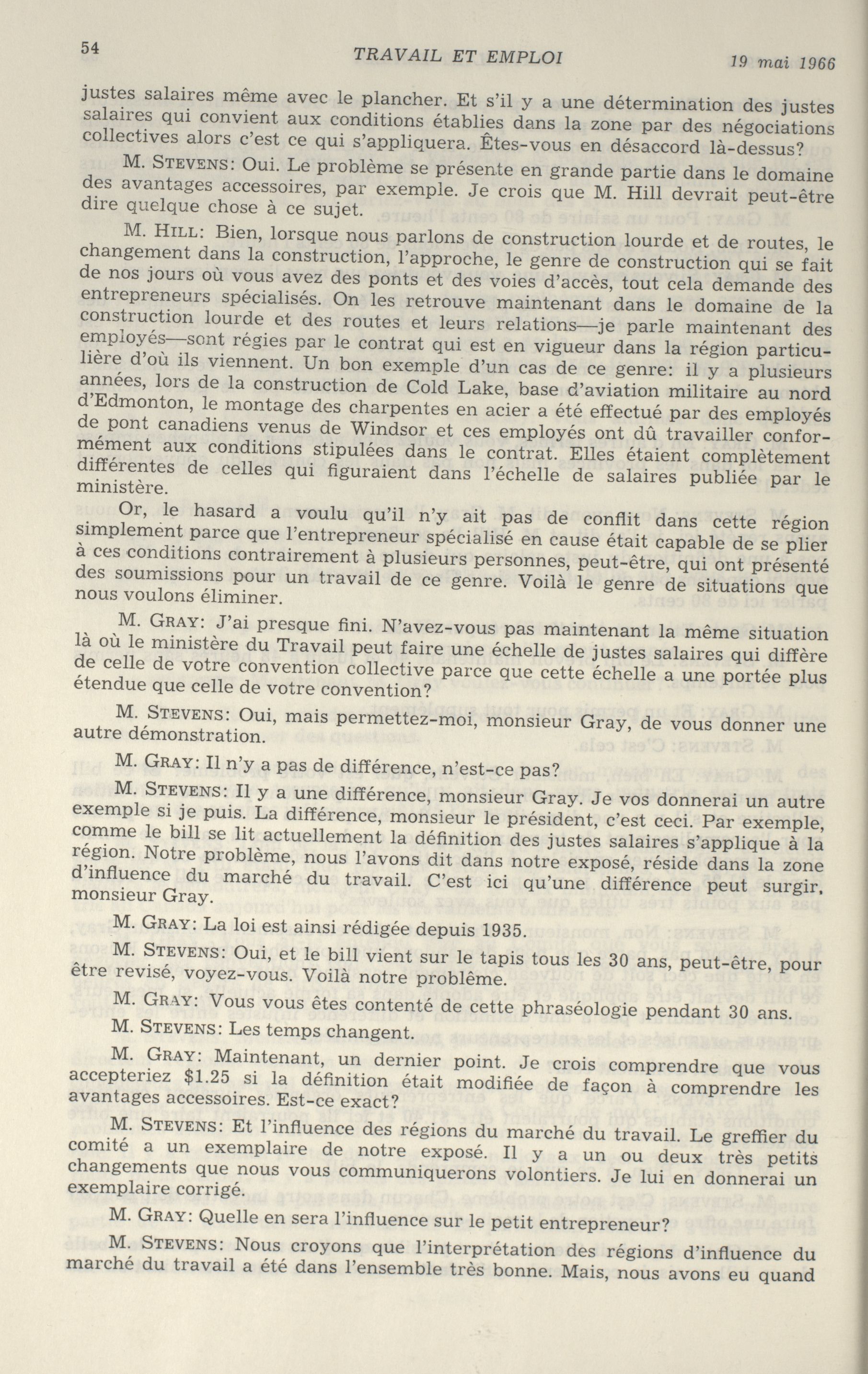 54 TRAVAIL ET EMPLOI 19 mai 1966

justes salaires même avec le plancher. Et s'il y a une détermination des justes salaires qui convient aux conditions établies dans la zone par des négociations collectives alors c'est ce qui s'appliquera. Êtes-vous en désaccord là-dessus?

M. STEVENS: Oui. Le problème se présente en grande partie dans le domaine des avantages accessoires, par exemple. Je crois que M. Hill devrait peut-être dire quelque chose à ce sujet.

M. HILL: Bien, lorsque nous parlons de construction lourde et de routes, le changement dans la construction, l'approche, le genre de construction qui se fait de nos jours où vous avez des ponts et des voies d'accès, tout cela demande des entrepreneurs spécialisés. On les retrouve maintenant dans le domaine de la construction lourde et des routes et leurs relations—je parle maintenant des employés—sont régies par le contrat qui est en vigueur dans la région particulière d'où ils viennent. Un bon exemple d'un cas de ce genre: il y a plusieurs années, lors de la construction de Cold Lake, base d'aviation militaire au nord d'Edmonton, le montage des charpentes en acier a été effectué par des employés de pont canadiens venus de Windsor et ces employés ont dû travailler conformément aux conditions stipulées dans le contrat. Elles étaient complètement différentes de celles qui figuraient dans l'échelle de salaires publiée par le ministère.

Or, le hasard a voulu qu'il n'y ait pas de conflit dans cette région simplement parce que l'entrepreneur spécialisé en cause était capable de se plier à ces conditions contrairement à plusieurs personnes, peut-être, qui ont présenté des soumissions pour un travail de ce genre. Voilà le genre de situations que nous voulons éliminer.

M. GRAY: J'ai presque fini. N'avez-vous pas maintenant la même situation là où le ministère du Travail peut faire une échelle de justes salaires qui diffère de celle de votre convention collective parce que cette échelle a une portée plus étendue que celle de votre convention?

M. STEVENS: Oui, mais permettez-moi, monsieur Gray, de vous donner une autre démonstration.

M. GRAY: Il n'y a pas de différence, n'est-ce pas?

M. STEVENS: Il y a une différence, monsieur Gray. Je vos donnerai un autre exemple si je puis. La différence, monsieur le président, c'est ceci. Par exemple, comme le bill se lit actuellement la définition des justes salaires s'applique à la région. Notre problème, nous l'avons dit dans notre exposé, réside dans la zone d'influence du marché du travail. C'est ici qu'une différence peut surgir, monsieur Gray.

M. GRAY: La loi est ainsi rédigée depuis 1935.

M. STEVENS: Oui, et le bill vient sur le tapis tous les 30 ans, peut-être, pour être revisé, voyez-vous. Voilà notre problème.

M. GRAY: Vous vous êtes contenté de cette phraséologie pendant 30 ans.

M. STEVENS: Les temps changent.

M. GRAY: Maintenant, un dernier point. Je crois comprendre que vous accepteriez $1.25 si la définition était modifiée de façon à comprendre les avantages accessoires. Est-ce exact?

M. STEVENS: Et l'influence des régions du marché du travail. Le greffier du comité a un exemplaire de notre exposé. Il y a un ou deux très petits changements que nous vous communiquerons volontiers. Je lui en donnerai un exemplaire corrigé.

M. GRAY: Quelle en sera l'influence sur le petit entrepreneur?

M. STEVENS: Nous croyons que l'interprétation des régions d'influence du marché du travail a été dans l'ensemble très bonne. Mais, nous avons eu quand